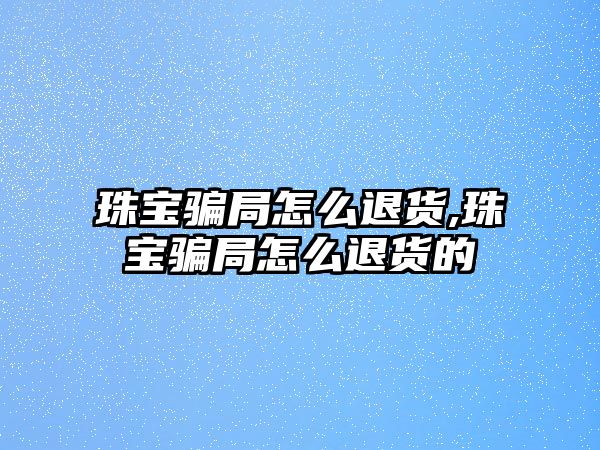 珠宝骗局怎么退货,珠宝骗局怎么退货的